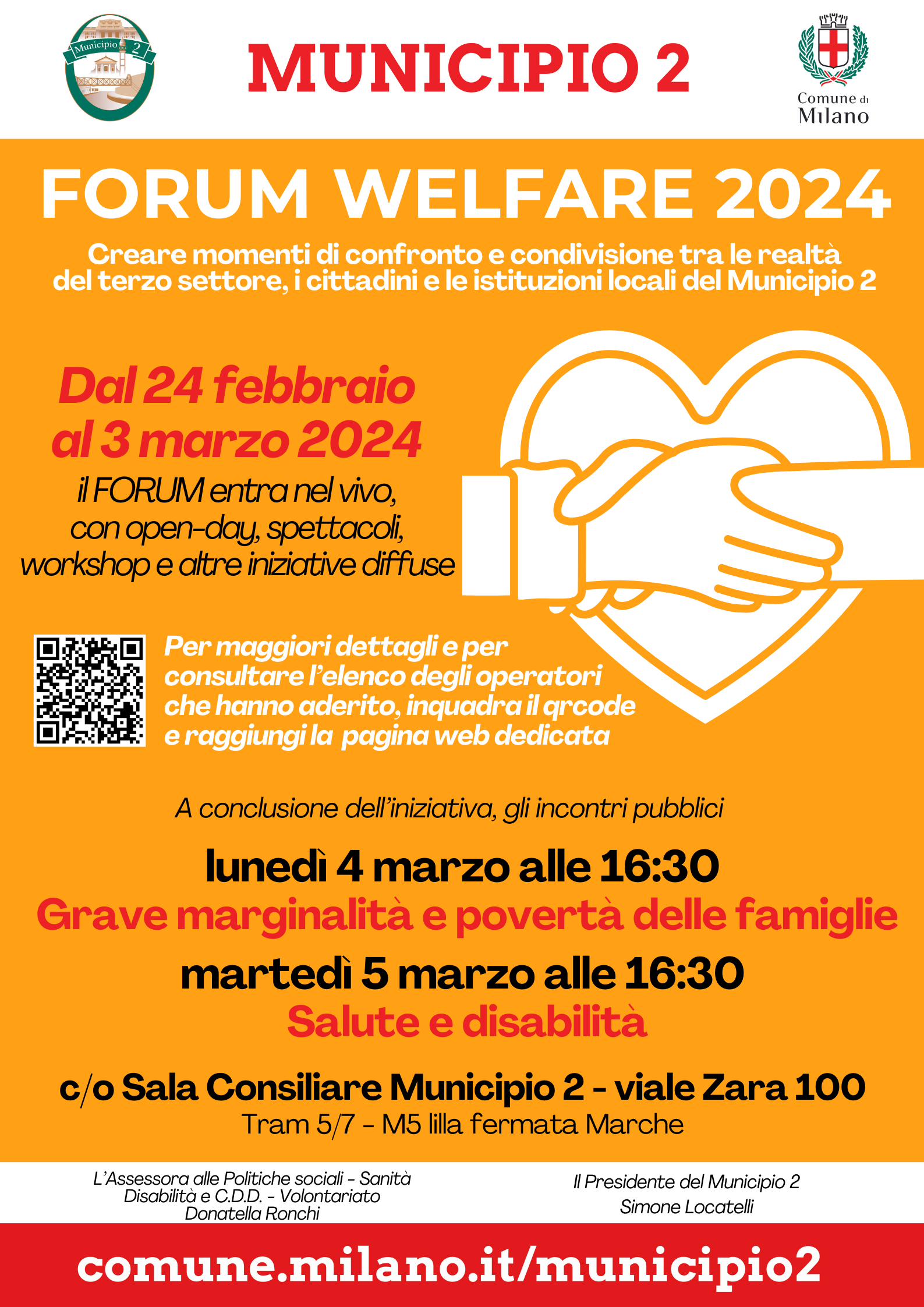 Municipio 2

MUNICIPIO 2

Comune di Milano

FORUM WELFARE 2024

Creare momenti di confronto e condivisione tra le realtà del terzo settore, i cittadini e le istituzioni locali del Municipio 2

Dal 24 febbraio al 3 marzo 2024

il FORUM entra nel vivo, con open-day, spettacoli, workshop e altre iniziative diffuse

Per maggiori dettagli e per consultare l'elenco degli operatori che hanno aderito, inquadra il qrcode e raggiungi la pagina web dedicata

A conclusione dell'iniziativa, gli incontri pubblici

lunedì 4 marzo alle 16:30
Grave marginalità e povertà delle famiglie

martedì 5 marzo alle 16:30
Salute e disabilità

c/o Sala Consiliare Municipio 2 - viale Zara 100
Tram 5/7 - M5 lilla fermata Marche

L'Assessora alle Politiche sociali - Sanità Disabilità e C.D.D. - Volontariato
Donatella Ronchi

Il Presidente del Municipio 2
Simone Locatelli

comune.milano.it/municipio2